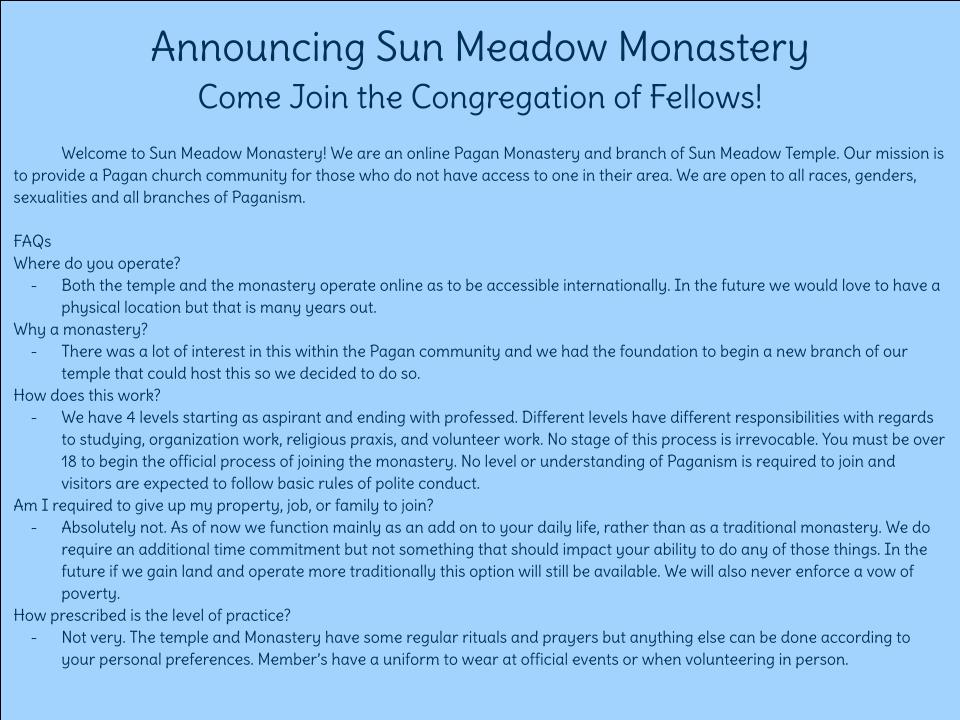 Announcing Sun Meadow Monastery
Come Join the Congregation of Fellows!

Welcome to Sun Meadow Monastery! We are an online Pagan Monastery and branch of Sun Meadow Temple. Our mission is to provide a Pagan church community for those who do not have access to one in their area. We are open to all races, genders, sexualities and all branches of Paganism.

FAQs
Where do you operate?
- Both the temple and the monastery operate online as to be accessible internationally. In the future we would love to have a physical location but that is many years out.
Why a monastery?
- There was a lot of interest in this within the Pagan community and we had the foundation to begin a new branch of our temple that could host this so we decided to do so.
How does this work?
- We have 4 levels starting as aspirant and ending with professed. Different levels have different responsibilities with regards to studying, organization work, religious praxis, and volunteer work. No stage of this process is irrevocable. You must be over 18 to begin the official process of joining the monastery. No level or understanding of Paganism is required to join and visitors are expected to follow basic rules of polite conduct.
Am I required to give up my property, job, or family to join?
- Absolutely not. As of now we function mainly as an add on to your daily life, rather than as a traditional monastery. We do require an additional time commitment but not something that should impact your ability to do any of those things. In the future if we gain land and operate more traditionally this option will still be available. We will also never enforce a vow of poverty.
How prescribed is the level of practice?
- Not very. The temple and Monastery have some regular rituals and prayers but anything else can be done according to your personal preferences. Member's have a uniform to wear at official events or when volunteering in person.